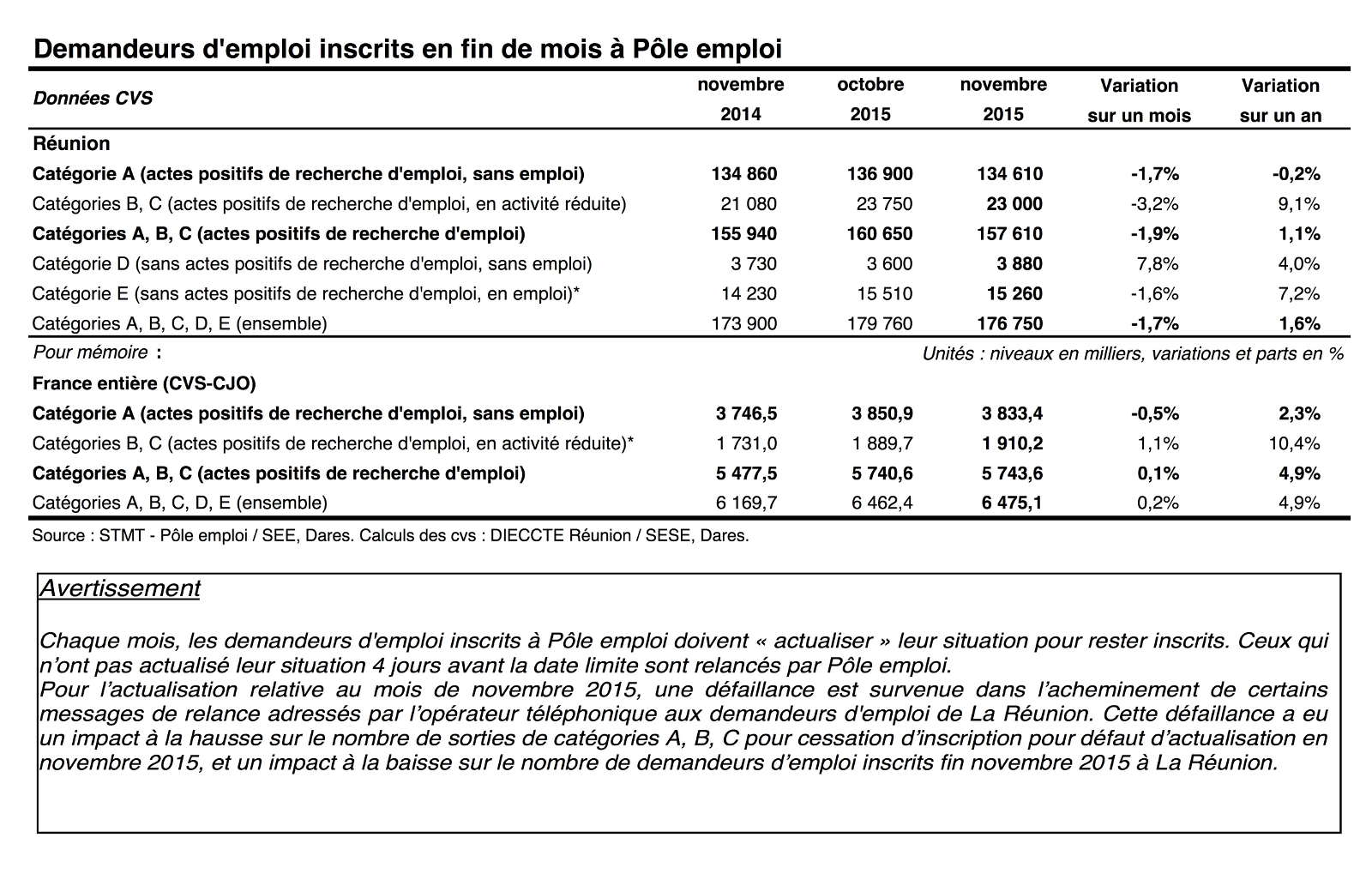 Demandeurs d'emploi inscrits en fin de mois à Pôle emploi

| Données CVS | novembre 2014 | octobre 2015 | novembre 2015 | Variation sur un mois | Variation sur un an |
|---|---|---|---|---|---|
| Réunion | | | | | |
| Catégorie A (actes positifs de recherche d'emploi, sans emploi) | 134 860 | 136 900 | 134 610 | -1,7% | -0,2% |
| Catégories B, C (actes positifs de recherche d'emploi, en activité réduite) | 21 080 | 23 750 | 23 000 | -3,2% | 9,1% |
| Catégories A, B, C (actes positifs de recherche d'emploi) | 155 940 | 160 650 | 157 610 | -1,9% | 1,1% |
| Catégorie D (sans actes positifs de recherche d'emploi, sans emploi) | 3 730 | 3 600 | 3 880 | 7,8% | 4,0% |
| Catégorie E (sans actes positifs de recherche d'emploi, en emploi)* | 14 230 | 15 510 | 15 260 | -1,6% | 7,2% |
| Catégories A, B, C, D, E (ensemble) | 173 900 | 179 760 | 176 750 | -1,7% | 1,6% |
| Pour mémoire : | | | Unités : niveaux en milliers, variations et parts en % | | |
| France entière (CVS-CJO) | | | | | |
| Catégorie A (actes positifs de recherche d'emploi, sans emploi) | 3 746,5 | 3 850,9 | 3 833,4 | -0,5% | 2,3% |
| Catégories B, C (actes positifs de recherche d'emploi, en activité réduite)* | 1 731,0 | 1 889,7 | 1 910,2 | 1,1% | 10,4% |
| Catégories A, B, C (actes positifs de recherche d'emploi) | 5 477,5 | 5 740,6 | 5 743,6 | 0,1% | 4,9% |
| Catégories A, B, C, D, E (ensemble) | 6 169,7 | 6 462,4 | 6 475,1 | 0,2% | 4,9% |

Source : STMT - Pôle emploi / SEE, Dares. Calculs des cvs : DIECCTE Réunion / SESE, Dares.

Avertissement

Chaque mois, les demandeurs d'emploi inscrits à Pôle emploi doivent « actualiser » leur situation pour rester inscrits. Ceux qui n'ont pas actualisé leur situation 4 jours avant la date limite sont relancés par Pôle emploi.
Pour l'actualisation relative au mois de novembre 2015, une défaillance est survenue dans l'acheminement de certains messages de relance adressés par l'opérateur téléphonique aux demandeurs d'emploi de La Réunion. Cette défaillance a eu un impact à la hausse sur le nombre de sorties de catégories A, B, C pour cessation d'inscription pour défaut d'actualisation en novembre 2015, et un impact à la baisse sur le nombre de demandeurs d'emploi inscrits fin novembre 2015 à La Réunion.